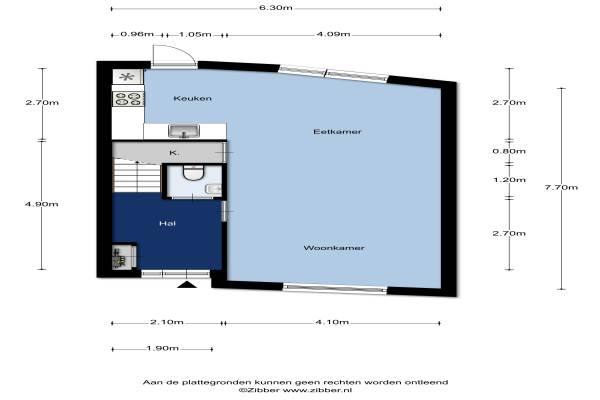 6.30m

0.96m 1.05m 4.09m

2.70m

4.90m

Keuken

Eetkamer

K.

Hal

Woonkamer

2.70m

0.80m

1.20m

2.70m

7.70m

2.10m 4.10m

1.90m

Aan de plattegronden kunnen geen rechten worden ontleend
©Zibber www.zibber.nl